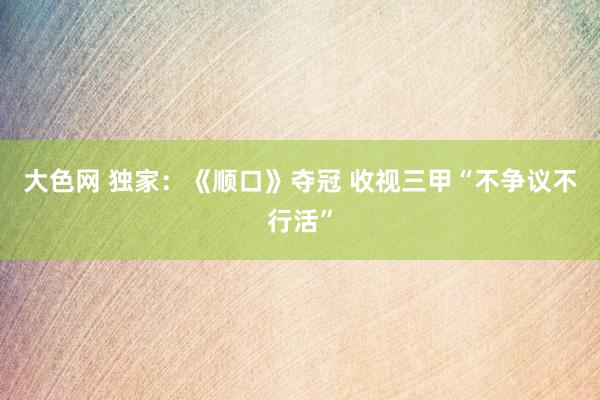 大色网 独家：《顺口》夺冠 收视三甲“不争议不行活”